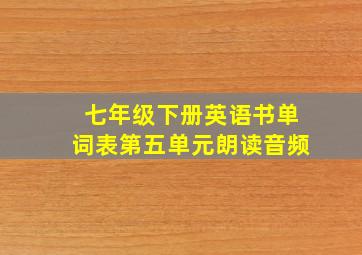 七年级下册英语书单词表第五单元朗读音频